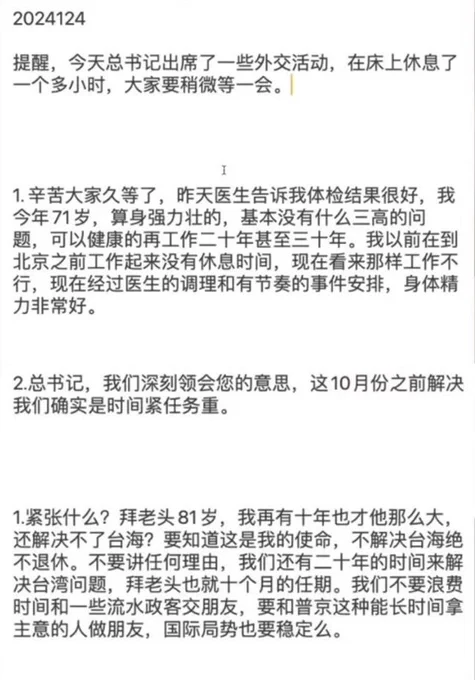 2024124

提醒，今天总书记出席了一些外交活动，在床上休息了一个多小时，大家要稍微等一会。

1. 辛苦大家久等了，昨天医生告诉我体检结果很好，我今年71岁，算身强力壮的，基本没有什么三高的问题，可以健康的再工作二十年甚至三十年。我以前在到北京之前工作起来没有休息时间，现在看来那样工作不行，现在经过医生的调理和有节奏的事件安排，身体精力非常好。

2.总书记，我们深刻领会您的意思，这10月份之前解决我们确实是时间紧任务重。

1.紧张什么？拜老头81岁，我再有十年也才他那么大，还解决不了台海？要知道这是我的使命，不解决台海绝不退休。不要讲任何理由，我们还有二十年的时间来解决台湾问题，拜老头也就十个月的任期。我们不要浪费时间和一些流水政客交朋友，要和普京这种能长时间拿主意的人做朋友，国际局势也要稳定么。